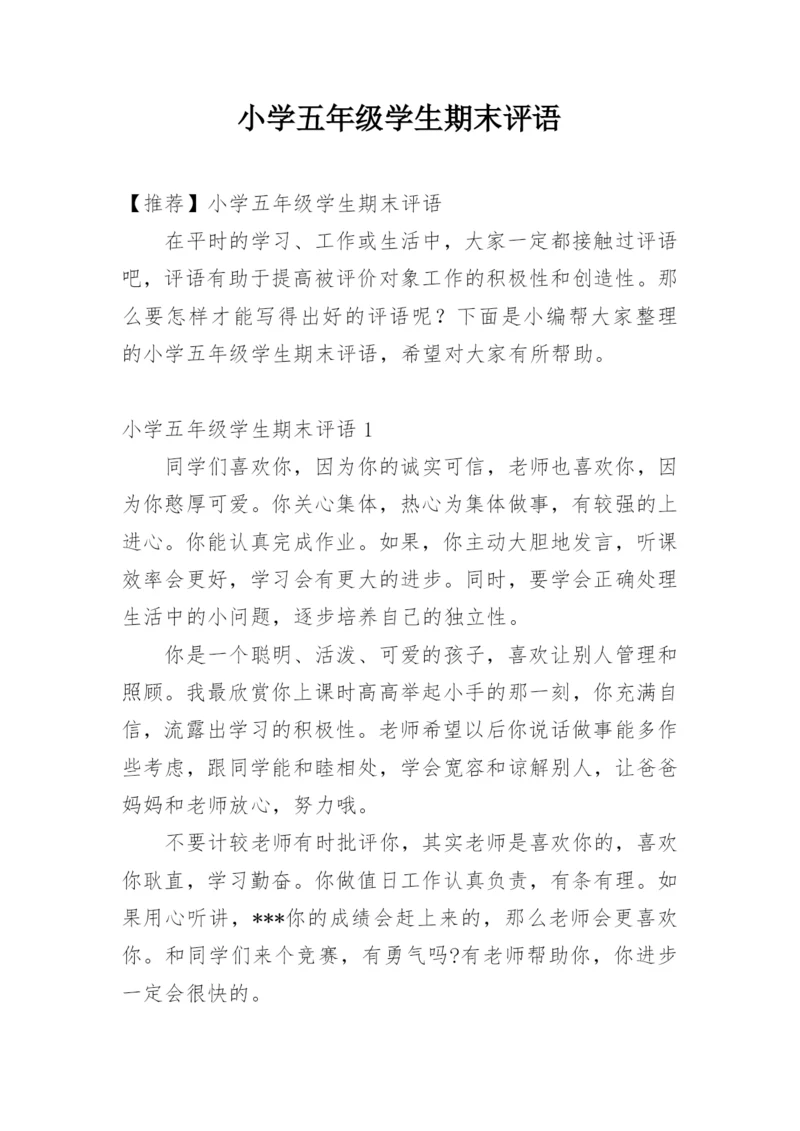 小学五年级学生期末评语

【推荐】小学五年级学生期末评语

在平时的学习、工作或生活中，大家一定都接触过评语吧，评语有助于提高被评价对象工作的积极性和创造性。那么要怎样才能写得出好的评语呢？下面是小编帮大家整理的小学五年级学生期末评语，希望对大家有所帮助。

小学五年级学生期末评语 1

同学们喜欢你，因为你的诚实可信，老师也喜欢你，因为你憨厚可爱。你关心集体，热心为集体做事，有较强的上进心。你能认真完成作业。如果，你主动大胆地发言，听课效率会更好，学习会有更大的进步。同时，要学会正确处理生活中的小问题，逐步培养自己的独立性。

你是一个聪明、活泼、可爱的孩子，喜欢让别人管理和照顾。我最欣赏你上课时高高举起小手的那一刻，你充满自信，流露出学习的积极性。老师希望以后你说话做事能多作些考虑，跟同学能和睦相处，学会宽容和谅解别人，让爸爸妈妈和老师放心，努力哦。

不要计较老师有时批评你，其实老师是喜欢你的，喜欢你耿直，学习勤奋。你做值日工作认真负责，有条有理。如果用心听讲，***你的成绩会赶上来的，那么老师会更喜欢你。和同学们来个竞赛，有勇气吗?有老师帮助你，你进步一定会很快的。